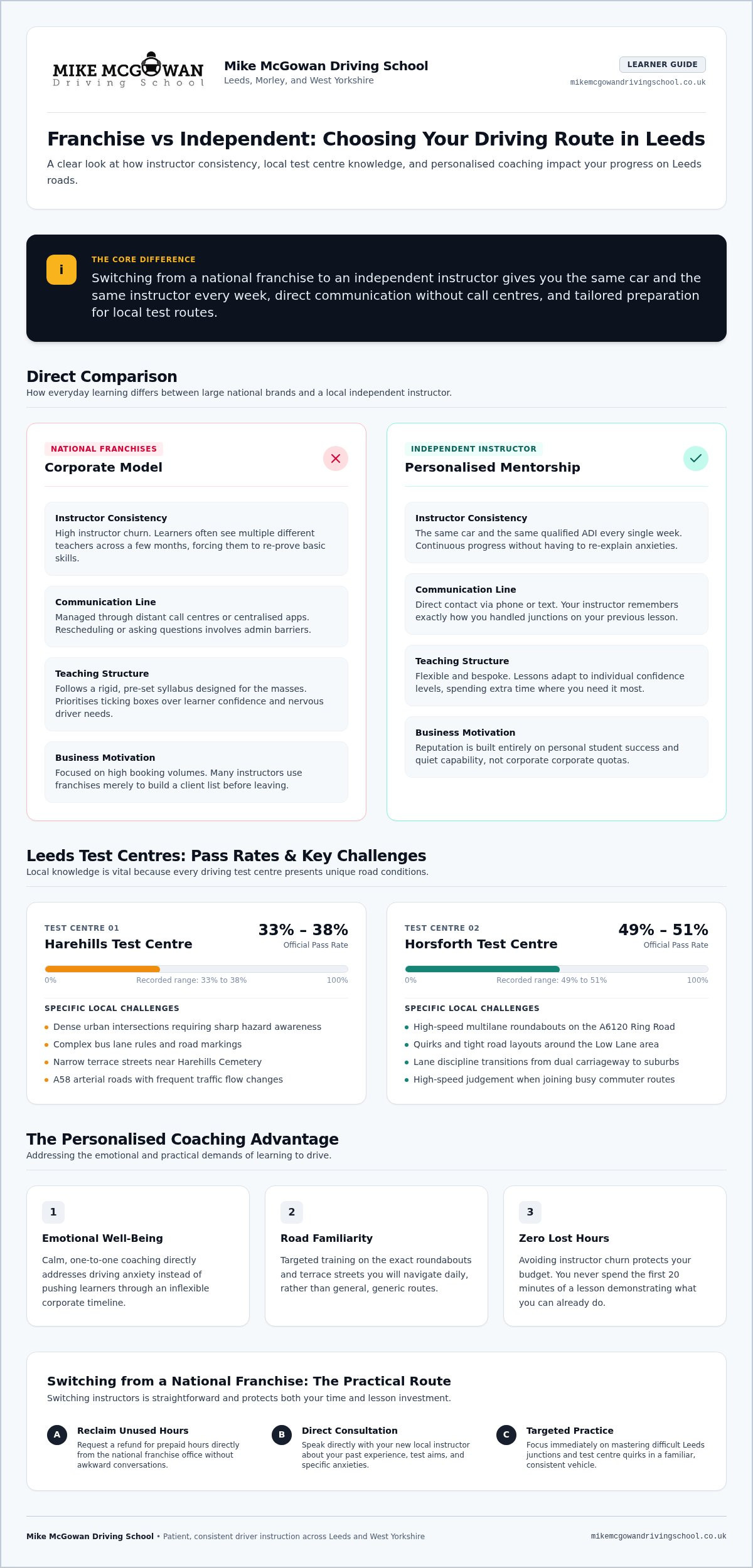 MIKE MCGOWAN
Driving School

Mike McGowan Driving School
Leeds, Morley, and West Yorkshire

LEARNER GUIDE
mikemcgowandrivingschool.co.uk

Franchise vs Independent: Choosing Your Driving Route in Leeds

A clear look at how instructor consistency, local test centre knowledge, and personalised coaching impact your progress on Leeds roads.

i

THE CORE DIFFERENCE

Switching from a national franchise to an independent instructor gives you the same car and the same instructor every week, direct communication without call centres, and tailored preparation for local test routes.

Direct Comparison

How everyday learning differs between large national brands and a local independent instructor.

NATIONAL FRANCHISES
Corporate Model

Instructor Consistency
High instructor churn. Learners often see multiple different teachers across a few months, forcing them to re-prove basic skills.

Communication Line
Managed through distant call centres or centralised apps. Rescheduling or asking questions involves admin barriers.

Teaching Structure
Follows a rigid, pre-set syllabus designed for the masses. Prioritises ticking boxes over learner confidence and nervous driver needs.

Business Motivation
Focused on high booking volumes. Many instructors use franchises merely to build a client list before leaving.

INDEPENDENT INSTRUCTOR
Personalised Mentorship

Instructor Consistency
The same car and the same qualified ADI every single week. Continuous progress without having to re-explain anxieties.

Communication Line
Direct contact via phone or text. Your instructor remembers exactly how you handled junctions on your previous lesson.

Teaching Structure
Flexible and bespoke. Lessons adapt to individual confidence levels, spending extra time where you need it most.

Business Motivation
Reputation is built entirely on personal student success and quiet capability, not corporate corporate quotas.

Leeds Test Centres: Pass Rates & Key Challenges

Local knowledge is vital because every driving test centre presents unique road conditions.

TEST CENTRE 01
Harehills Test Centre
33% – 38%
Official Pass Rate
0% Recorded range: 33% to 38% 100%

SPECIFIC LOCAL CHALLENGES
Dense urban intersections requiring sharp hazard awareness
Complex bus lane rules and road markings
Narrow terrace streets near Harehills Cemetery
A58 arterial roads with frequent traffic flow changes

TEST CENTRE 02
Horsforth Test Centre
49% – 51%
Official Pass Rate
0% Recorded range: 49% to 51% 100%

SPECIFIC LOCAL CHALLENGES
High-speed multilane roundabouts on the A6120 Ring Road
Quirks and tight road layouts around the Low Lane area
Lane discipline transitions from dual carriageway to suburbs
High-speed judgement when joining busy commuter routes

The Personalised Coaching Advantage

Addressing the emotional and practical demands of learning to drive.

1
Emotional Well-Being
Calm, one-to-one coaching directly addresses driving anxiety instead of pushing learners through an inflexible corporate timeline.

2
Road Familiarity
Targeted training on the exact roundabouts and terrace streets you will navigate daily, rather than general, generic routes.

3
Zero Lost Hours
Avoiding instructor churn protects your budget. You never spend the first 20 minutes of a lesson demonstrating what you can already do.

Switching from a National Franchise: The Practical Route

Switching instructors is straightforward and protects both your time and lesson investment.

A
Reclaim Unused Hours
Request a refund for prepaid hours directly from the national franchise office without awkward conversations.

B
Direct Consultation
Speak directly with your new local instructor about your past experience, test aims, and specific anxieties.

C
Targeted Practice
Focus immediately on mastering difficult Leeds junctions and test centre quirks in a familiar, consistent vehicle.

Mike McGowan Driving School • Patient, consistent driver instruction across Leeds and West Yorkshire
mikemcgowandrivingschool.co.uk